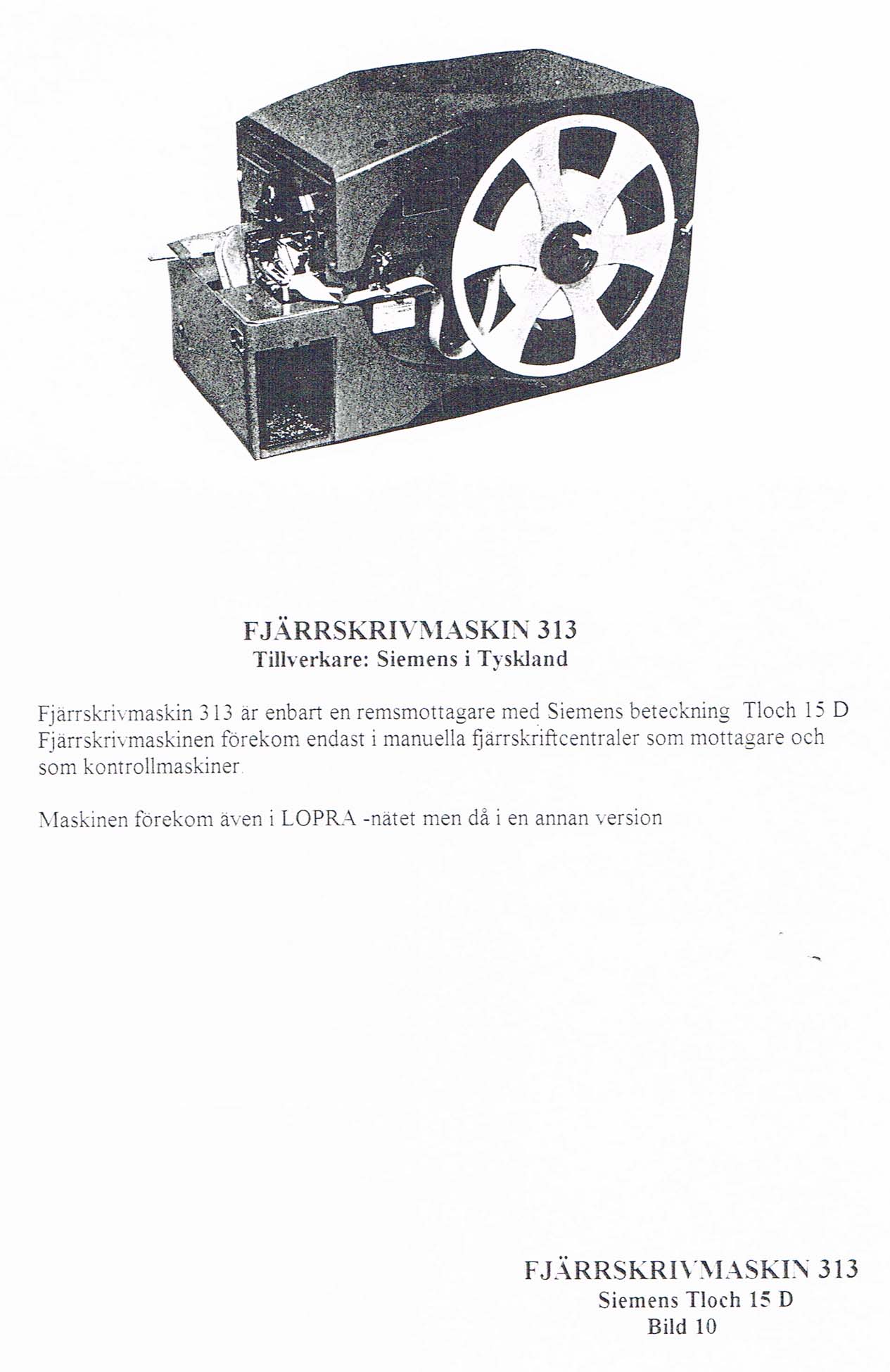 FJÄRRSKRIVMASKIN 313
Tillverkare: Siemens i Tyskland

Fjärrskrivmaskin 313 är enbart en remsmottagare med Siemens beteckning Tloch 15 D Fjärrskrivmaskinen förekom endast i manuella fjärrskriftcentraler som mottagare och som kontrollmaskiner.

Maskinen förekom även i LOPRA -nätet men då i en annan version

FJÄRRSKRIVMASKIN 313
Siemens Tloch 15 D
Bild 10